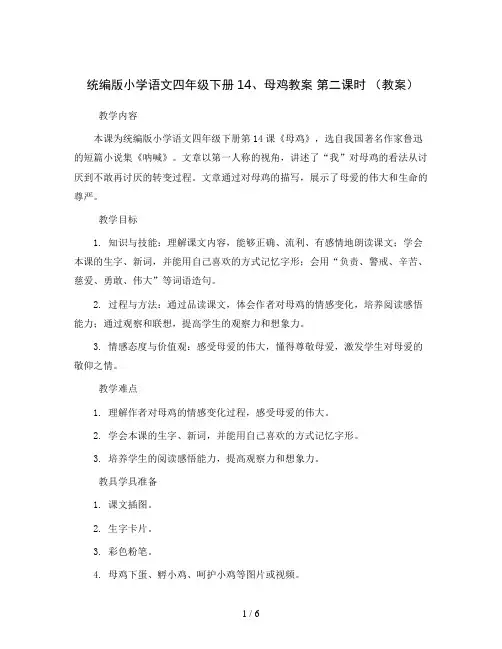 统编版小学语文四年级下册 14、母鸡教案 第二课时 （教案）

教学内容

本课为统编版小学语文四年级下册第 14 课《母鸡》，选自我国著名作家鲁迅的短篇小说集《呐喊》。文章以第一人称的视角，讲述了“我”对母鸡的看法从讨厌到不敢再讨厌的转变过程。文章通过对母鸡的描写，展示了母爱的伟大和生命的尊严。

教学目标

1. 知识与技能：理解课文内容，能够正确、流利、有感情地朗读课文；学会本课的生字、新词，并能用自己喜欢的方式记忆字形；会用“负责、警戒、辛苦、慈爱、勇敢、伟大”等词语造句。

2. 过程与方法：通过品读课文，体会作者对母鸡的情感变化，培养阅读感悟能力；通过观察和联想，提高学生的观察力和想象力。

3. 情感态度与价值观：感受母爱的伟大，懂得尊敬母爱，激发学生对母爱的敬仰之情。

教学难点

1. 理解作者对母鸡的情感变化过程，感受母爱的伟大。

2. 学会本课的生字、新词，并能用自己喜欢的方式记忆字形。

3. 培养学生的阅读感悟能力，提高观察力和想象力。

教具学具准备

1. 课文插图。

2. 生字卡片。

3. 彩色粉笔。

4. 母鸡下蛋、孵小鸡、呵护小鸡等图片或视频。

1 / 6